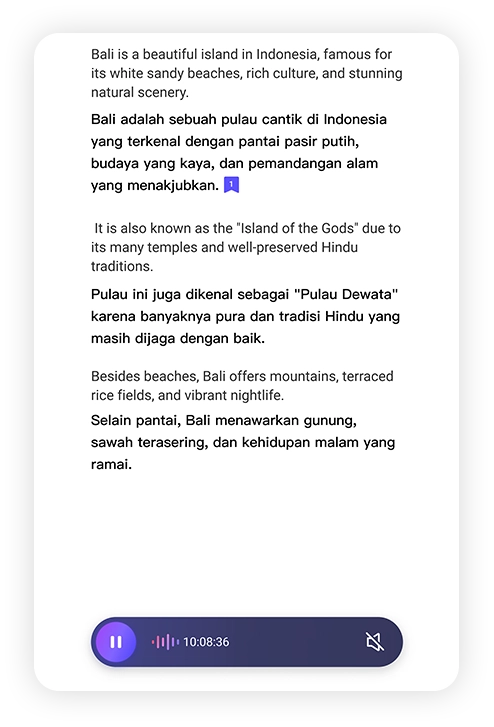 Bali is a beautiful island in Indonesia, famous for its white sandy beaches, rich culture, and stunning natural scenery.

Bali adalah sebuah pulau cantik di Indonesia yang terkenal dengan pantai pasir putih, budaya yang kaya, dan pemandangan alam yang menakjubkan. 1

It is also known as the "Island of the Gods" due to its many temples and well-preserved Hindu traditions.

Pulau ini juga dikenal sebagai "Pulau Dewata" karena banyaknya pura dan tradisi Hindu yang masih dijaga dengan baik.

Besides beaches, Bali offers mountains, terraced rice fields, and vibrant nightlife.

Selain pantai, Bali menawarkan gunung, sawah terasering, dan kehidupan malam yang ramai.

10:08:36